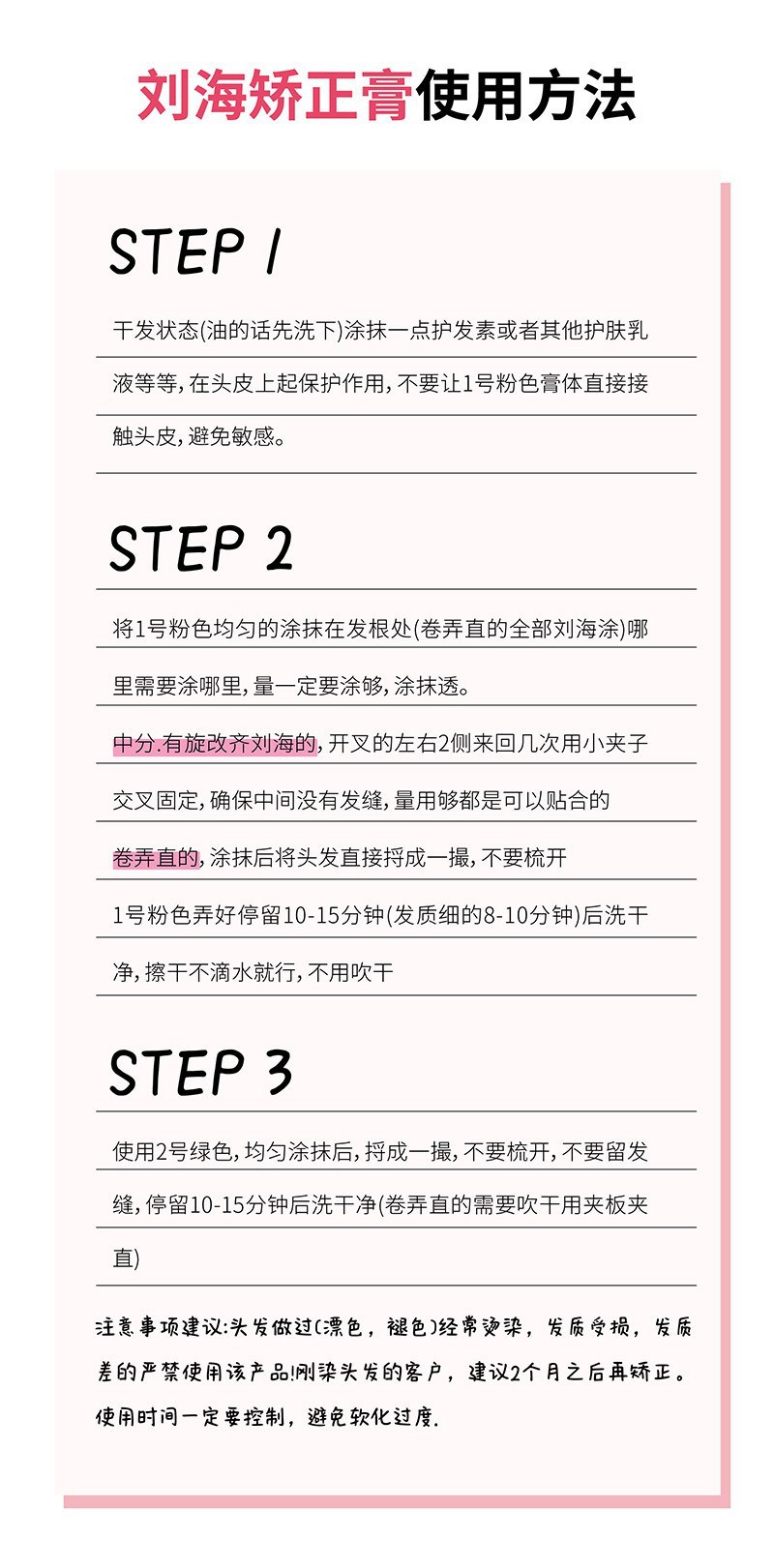 刘海矫正膏使用方法

STEP 1

干发状态(油的话先洗下)涂抹一点护发素或者其他护肤乳液等等，在头皮上起保护作用，不要让1号粉色膏体直接接触头皮，避免敏感。

STEP 2

将1号粉色均匀的涂抹在发根处(卷弄直的全部刘海涂)哪里需要涂哪里，量一定要涂够，涂抹透。

中分.有旋改齐刘海的，开叉的左右2侧来回几次用小夹子交叉固定，确保中间没有发缝，量用够都是可以贴合的

卷弄直的，涂抹后将头发直接捋成一撮，不要梳开

1号粉色弄好停留10-15分钟(发质细的8-10分钟)后洗干净，擦干不滴水就行，不用吹干

STEP 3

使用2号绿色，均匀涂抹后，捋成一撮，不要梳开，不要留发缝，停留10-15分钟后洗干净(卷弄直的需要吹干用夹板夹直)

注意事项建议:头发做过(漂色，褪色)经常烫染，发质受损，发质差的严禁使用该产品!刚染头发的客户，建议2个月之后再矫正。使用时间一定要控制，避免软化过度.